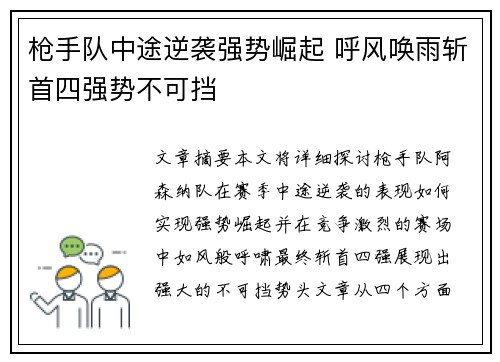 枪手队中途逆袭强势崛起 呼风唤雨斩首四强势不可挡

文章摘要本文将详细探讨枪手队阿森纳队在赛季中途逆袭的表现如何实现强势崛起并在竞争激烈的赛场中如风般呼啸最终斩首四强展现出强大的不可挡势头文章从四个方面